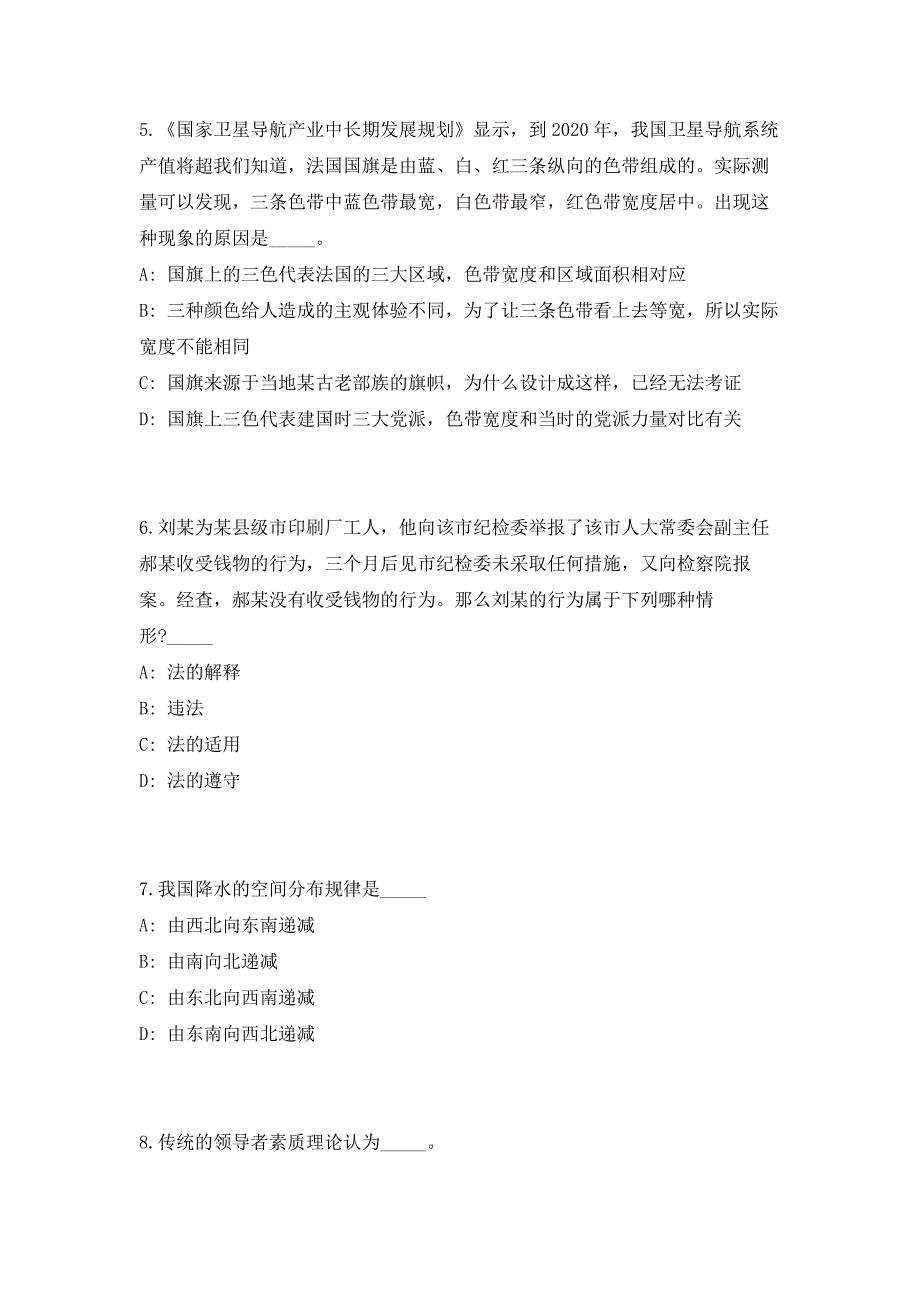 5.《国家卫星导航产业中长期发展规划》显示，到 2020 年，我国卫星导航系统产值将超我们知道，法国国旗是由蓝、白、红三条纵向的色带组成的。实际测量可以发现，三条色带中蓝色带最宽，白色带最窄，红色带宽度居中。出现这种现象的原因是_____。

A: 国旗上的三色代表法国的三大区域，色带宽度和区域面积相对应

B: 三种颜色给人造成的主观体验不同，为了让三条色带看上去等宽，所以实际宽度不能相同

C: 国旗来源于当地某古老部族的旗帜，为什么设计成这样，已经无法考证

D: 国旗上三色代表建国时三大党派，色带宽度和当时的党派力量对比有关

6.刘某为某县级市印刷厂工人，他向该市纪检委举报了该市人大常委会副主任郝某收受钱物的行为，三个月后见市纪检委未采取任何措施，又向检察院报案。经查，郝某没有收受钱物的行为。那么刘某的行为属于下列哪种情形?_____

A: 法的解释

B: 违法

C: 法的适用

D: 法的遵守

7.我国降水的空间分布规律是_____

A: 由西北向东南递减

B: 由南向北递减

C: 由东北向西南递减

D: 由东南向西北递减

8.传统的领导者素质理论认为_____。